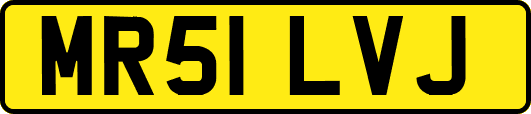 MR51 LVJ